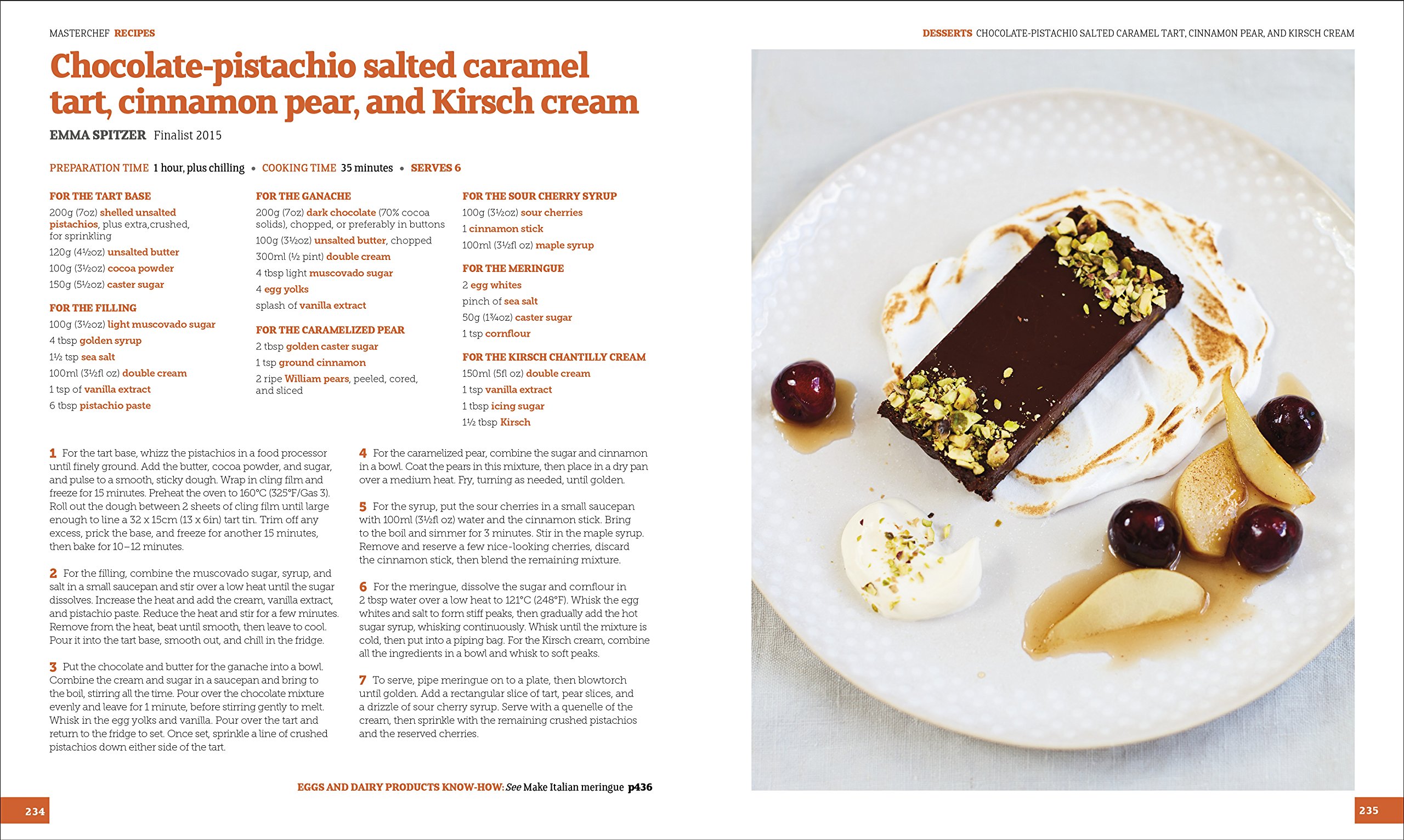 MASTERCHEF RECIPES

Chocolate-pistachio salted caramel tart, cinnamon pear, and Kirsch cream

EMMA SPITZER Finalist 2015

PREPARATION TIME 1 hour, plus chilling • COOKING TIME 35 minutes • SERVES 6

FOR THE TART BASE
200g (7oz) shelled unsalted pistachios, plus extra,crushed, for sprinkling
120g (4½oz) unsalted butter
100g (3½oz) cocoa powder
150g (5½oz) caster sugar

FOR THE FILLING
100g (3½oz) light muscovado sugar
4 tbsp golden syrup
1½ tsp sea salt
100ml (3½fl oz) double cream
1 tsp of vanilla extract
6 tbsp pistachio paste

FOR THE GANACHE
200g (7oz) dark chocolate (70% cocoa solids), chopped, or preferably in buttons
100g (3½oz) unsalted butter, chopped
300ml (½ pint) double cream
4 tbsp light muscovado sugar
4 egg yolks
splash of vanilla extract

FOR THE CARAMELIZED PEAR
2 tbsp golden caster sugar
1 tsp ground cinnamon
2 ripe William pears, peeled, cored, and sliced

FOR THE SOUR CHERRY SYRUP
100g (3½oz) sour cherries
1 cinnamon stick
100ml (3½fl oz) maple syrup

FOR THE MERINGUE
2 egg whites
pinch of sea salt
50g (1¾oz) caster sugar
1 tsp cornflour

FOR THE KIRSCH CHANTILLY CREAM
150ml (5fl oz) double cream
1 tsp vanilla extract
1 tbsp icing sugar
1½ tbsp Kirsch

1 For the tart base, whizz the pistachios in a food processor until finely ground. Add the butter, cocoa powder, and sugar, and pulse to a smooth, sticky dough. Wrap in cling film and freeze for 15 minutes. Preheat the oven to 160°C (325°F/Gas 3). Roll out the dough between 2 sheets of cling film until large enough to line a 32 x 15cm (13 x 6in) tart tin. Trim off any excess, prick the base, and freeze for another 15 minutes, then bake for 10–12 minutes.

2 For the filling, combine the muscovado sugar, syrup, and salt in a small saucepan and stir over a low heat until the sugar dissolves. Increase the heat and add the cream, vanilla extract, and pistachio paste. Reduce the heat and stir for a few minutes. Remove from the heat, beat until smooth, then leave to cool. Pour it into the tart base, smooth out, and chill in the fridge.

3 Put the chocolate and butter for the ganache into a bowl. Combine the cream and sugar in a saucepan and bring to the boil, stirring all the time. Pour over the chocolate mixture evenly and leave for 1 minute, before stirring gently to melt. Whisk in the egg yolks and vanilla. Pour over the tart and return to the fridge to set. Once set, sprinkle a line of crushed pistachios down either side of the tart.

4 For the caramelized pear, combine the sugar and cinnamon in a bowl. Coat the pears in this mixture, then place in a dry pan over a medium heat. Fry, turning as needed, until golden.

5 For the syrup, put the sour cherries in a small saucepan with 100ml (3½fl oz) water and the cinnamon stick. Bring to the boil and simmer for 3 minutes. Stir in the maple syrup. Remove and reserve a few nice-looking cherries, discard the cinnamon stick, then blend the remaining mixture.

6 For the meringue, dissolve the sugar and cornflour in 2 tbsp water over a low heat to 121°C (248°F). Whisk the egg whites and salt to form stiff peaks, then gradually add the hot sugar syrup, whisking continuously. Whisk until the mixture is cold, then put into a piping bag. For the Kirsch cream, combine all the ingredients in a bowl and whisk to soft peaks.

7 To serve, pipe meringue on to a plate, then blowtorch until golden. Add a rectangular slice of tart, pear slices, and a drizzle of sour cherry syrup. Serve with a quenelle of the cream, then sprinkle with the remaining crushed pistachios and the reserved cherries.

EGGS AND DAIRY PRODUCTS KNOW-HOW: See Make Italian meringue p436

234

DESSERTS CHOCOLATE-PISTACHIO SALTED CARAMEL TART, CINNAMON PEAR, AND KIRSCH CREAM

235